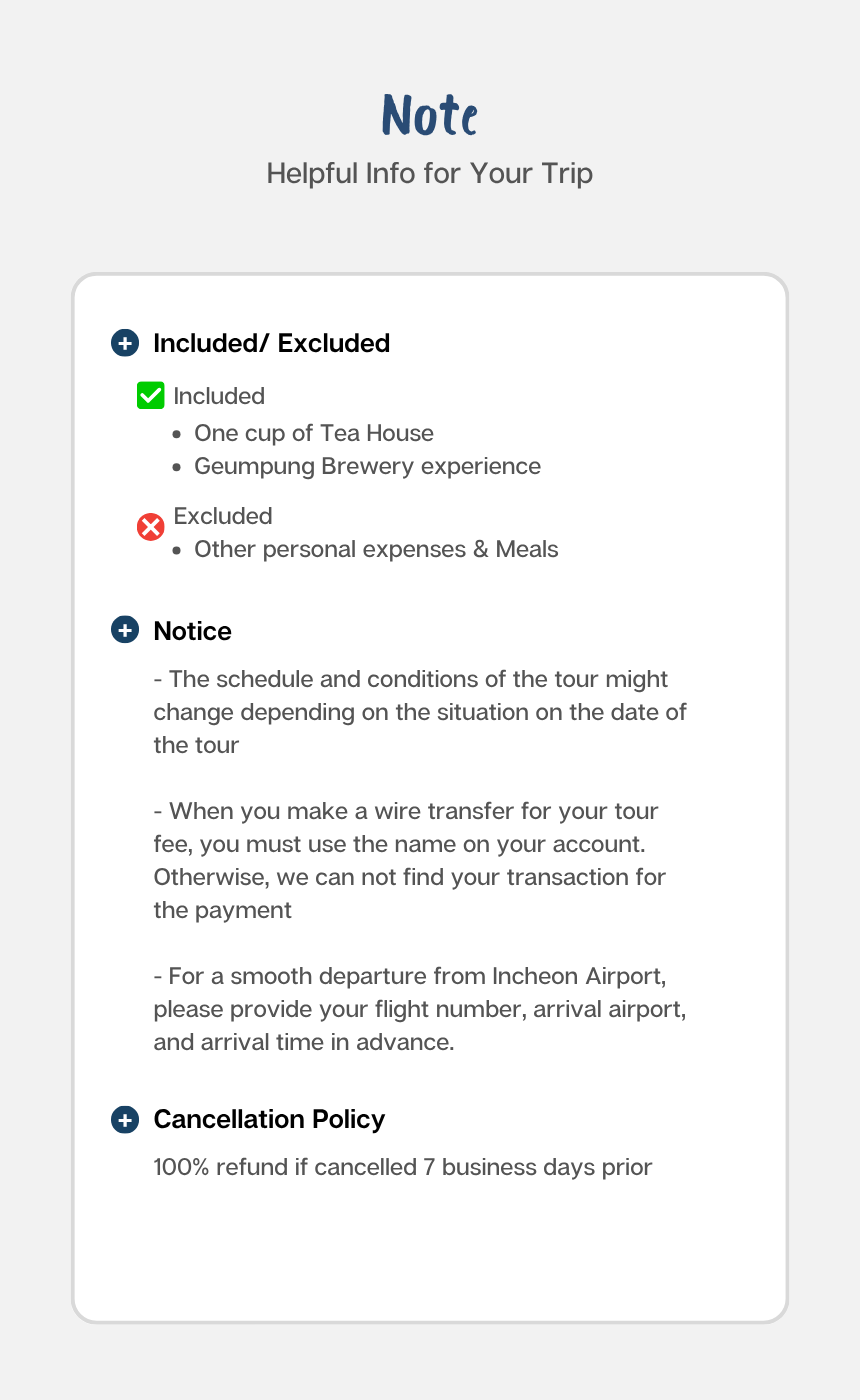 Note

Helpful Info for Your Trip

Included/ Excluded

Included

- One cup of Tea House
- Geumpung Brewery experience

Excluded

- Other personal expenses & Meals

Notice

- The schedule and conditions of the tour might change depending on the situation on the date of the tour

- When you make a wire transfer for your tour fee, you must use the name on your account. Otherwise, we can not find your transaction for the payment

- For a smooth departure from Incheon Airport, please provide your flight number, arrival airport, and arrival time in advance.

Cancellation Policy

100% refund if cancelled 7 business days prior